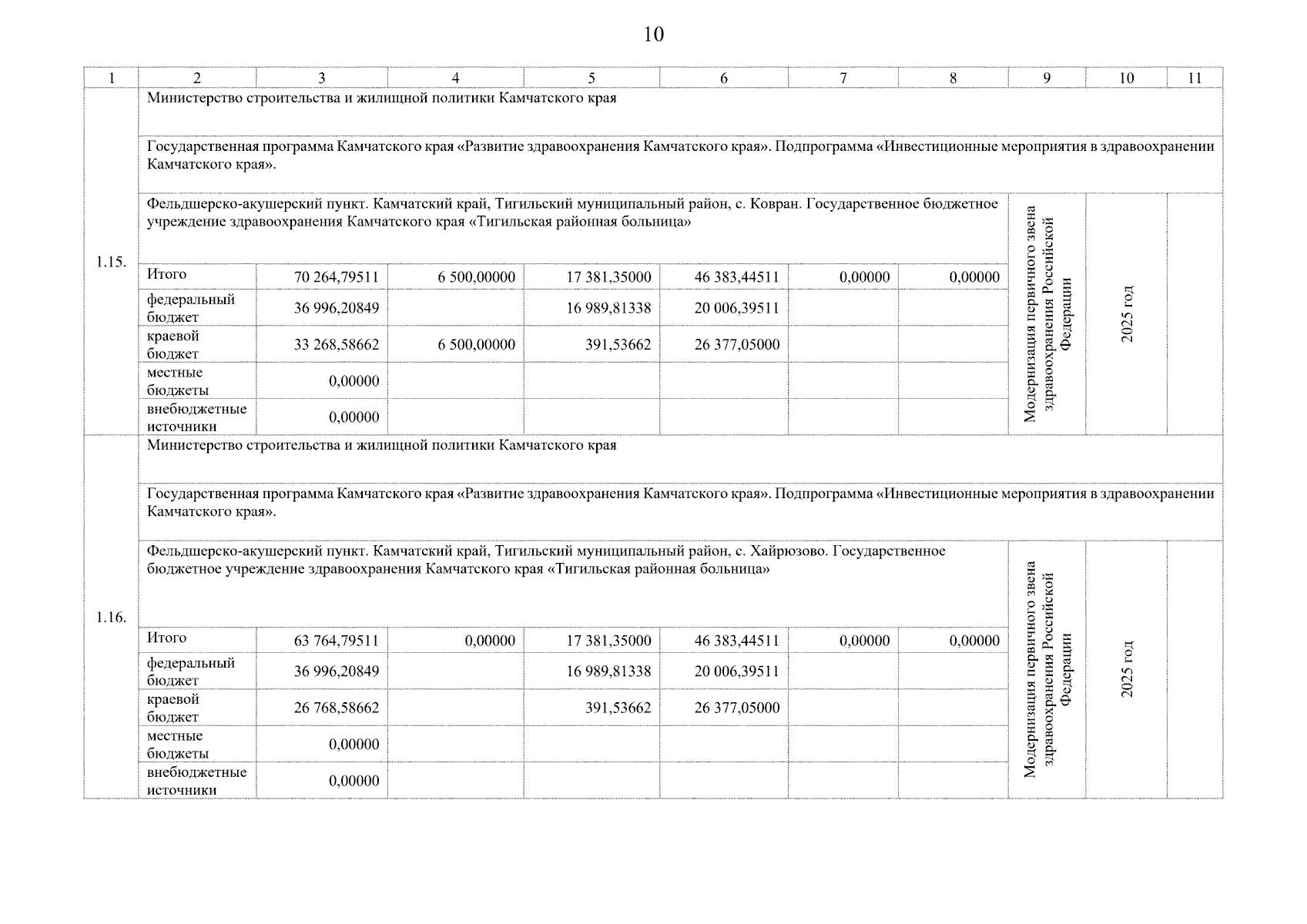 10

| 1 | 2 | 3 | 4 | 5 | 6 | 7 | 8 | 9 | 10 | 11 |
|---|---|---|---|---|---|---|---|---|---|---|
| 1.15. | Министерство строительства и жилищной политики Камчатского края | | | | | | | | | |
| | Государственная программа Камчатского края «Развитие здравоохранения Камчатского края». Подпрограмма «Инвестиционные мероприятия в здравоохранении Камчатского края». | | | | | | | | | |
| | Фельдшерско-акушерский пункт. Камчатский край, Тигильский муниципальный район, с. Ковран. Государственное бюджетное учреждение здравоохранения Камчатского края «Тигильская районная больница» | | | | | | | Модернизация первичного звена здравоохранения Российской Федерации | 2025 год | |
| | Итого | 70 264,79511 | 6 500,00000 | 17 381,35000 | 46 383,44511 | 0,00000 | 0,00000 | | | |
| | федеральный бюджет | 36 996,20849 | | 16 989,81338 | 20 006,39511 | | | | | |
| | краевой бюджет | 33 268,58662 | 6 500,00000 | 391,53662 | 26 377,05000 | | | | | |
| | местные бюджеты | 0,00000 | | | | | | | | |
| | внебюджетные источники | 0,00000 | | | | | | | | |
| 1.16. | Министерство строительства и жилищной политики Камчатского края | | | | | | | | | |
| | Государственная программа Камчатского края «Развитие здравоохранения Камчатского края». Подпрограмма «Инвестиционные мероприятия в здравоохранении Камчатского края». | | | | | | | | | |
| | Фельдшерско-акушерский пункт. Камчатский край, Тигильский муниципальный район, с. Хайрюзово. Государственное бюджетное учреждение здравоохранения Камчатского края «Тигильская районная больница» | | | | | | | Модернизация первичного звена здравоохранения Российской Федерации | 2025 год | |
| | Итого | 63 764,79511 | 0,00000 | 17 381,35000 | 46 383,44511 | 0,00000 | 0,00000 | | | |
| | федеральный бюджет | 36 996,20849 | | 16 989,81338 | 20 006,39511 | | | | | |
| | краевой бюджет | 26 768,58662 | | 391,53662 | 26 377,05000 | | | | | |
| | местные бюджеты | 0,00000 | | | | | | | | |
| | внебюджетные источники | 0,00000 | | | | | | | | |